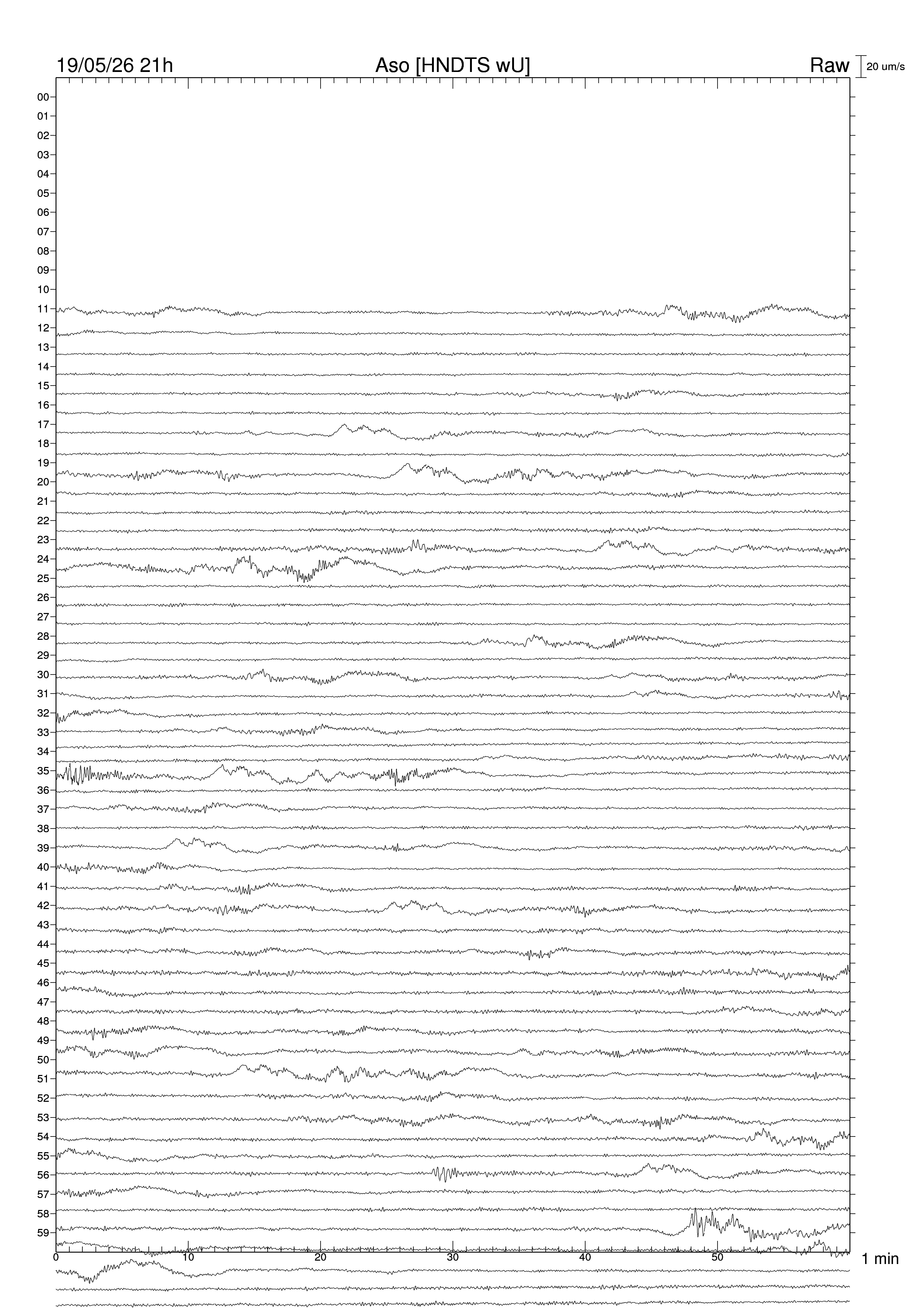 19/05/26 21h
Aso [HNDTS wU]
Raw
20 um/s

00
01
02
03
04
05
06
07
08
09
10
11
12
13
14
15
16
17
18
19
20
21
22
23
24
25
26
27
28
29
30
31
32
33
34
35
36
37
38
39
40
41
42
43
44
45
46
47
48
49
50
51
52
53
54
55
56
57
58
59

0
10
20
30
40
50
1 min